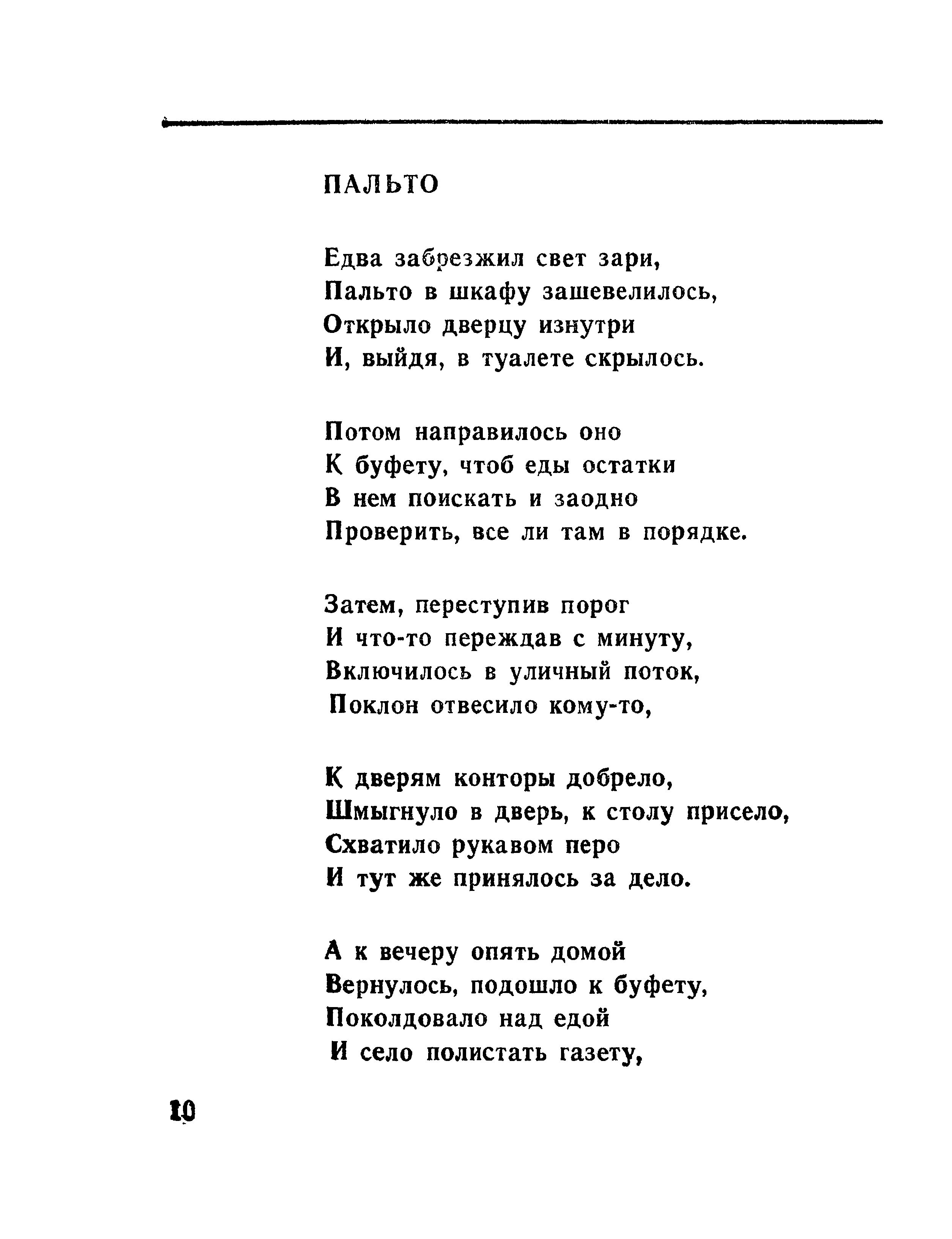 ПАЛЬТО

Едва забрезжил свет зари,
Пальто в шкафу зашевелилось,
Открыло дверцу изнутри
И, выйдя, в туалете скрылось.

Потом направилось оно
К буфету, чтоб еды остатки
В нем поискать и заодно
Проверить, все ли там в порядке.

Затем, переступив порог
И что-то переждав с минуту,
Включилось в уличный поток,
Поклон отвесило кому-то,

К дверям конторы добрело,
Шмыгнуло в дверь, к столу присело,
Схватило рукавом перо
И тут же принялось за дело.

А к вечеру опять домой
Вернулось, подошло к буфету,
Поколдовало над едой
И село полистать газету,

10